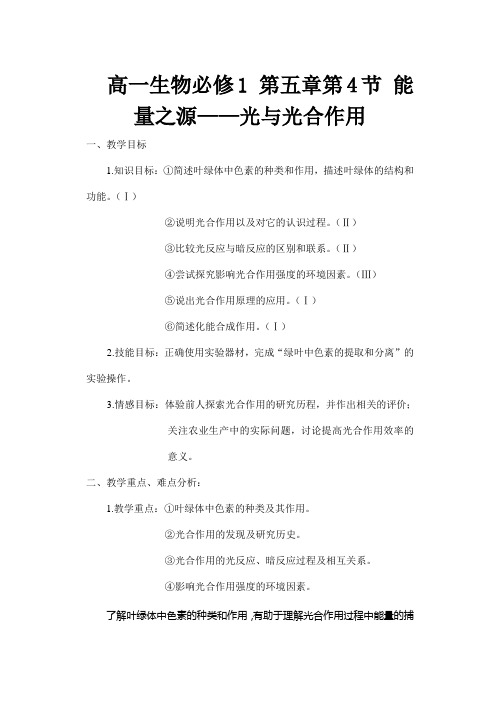 高一生物必修1 第五章第4节 能量之源——光与光合作用

一、教学目标

1.知识目标：①简述叶绿体中色素的种类和作用，描述叶绿体的结构和功能。（Ⅰ）

②说明光合作用以及对它的认识过程。（Ⅱ）

③比较光反应与暗反应的区别和联系。（Ⅱ）

④尝试探究影响光合作用强度的环境因素。（Ⅲ）

⑤说出光合作用原理的应用。（Ⅰ）

⑥简述化能合成作用。（Ⅰ）

2.技能目标：正确使用实验器材，完成“绿叶中色素的提取和分离”的实验操作。

3.情感目标：体验前人探索光合作用的研究历程，并作出相关的评价；关注农业生产中的实际问题，讨论提高光合作用效率的意义。

二、教学重点、难点分析：

1.教学重点：①叶绿体中色素的种类及其作用。

②光合作用的发现及研究历史。

③光合作用的光反应、暗反应过程及相互关系。

④影响光合作用强度的环境因素。

了解叶绿体中色素的种类和作用，有助于理解光合作用过程中能量的捕